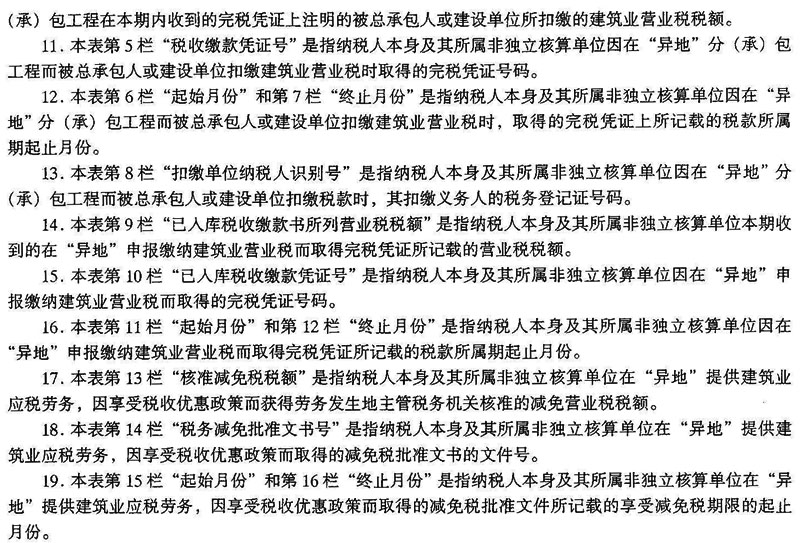 （承）包工程在本期内收到的完税凭证上注明的被总承包人或建设单位所扣缴的建筑业营业税税额。

11. 本表第5栏“税收缴款凭证号”是指纳税人本身及其所属非独立核算单位因在“异地”分（承）包工程而被总承包人或建设单位扣缴建筑业营业税时取得的完税凭证号码。

12. 本表第6栏“起始月份”和第7栏“终止月份”是指纳税人本身及其所属非独立核算单位因在“异地”分（承）包工程而被总承包人或建设单位扣缴建筑业营业税时，取得的完税凭证上所记载的税款所属期起止月份。

13. 本表第8栏“扣缴单位纳税人识别号”是指纳税人本身及其所属非独立核算单位因在“异地”分（承）包工程而被总承包人或建设单位扣缴税款时，其扣缴义务人的税务登记证号码。

14. 本表第9栏“已入库税收缴款书所列营业税税额”是指纳税人本身及其所属非独立核算单位本期收到的在“异地”申报缴纳建筑业营业税而取得完税凭证所记载的营业税税额。

15. 本表第10栏“已入库税收缴款凭证号”是指纳税人本身及其所属非独立核算单位因在“异地”申报缴纳建筑业营业税而取得的完税凭证号码。

16. 本表第11栏“起始月份”和第12栏“终止月份”是指纳税人本身及其所属非独立核算单位因在“异地”申报缴纳建筑业营业税而取得完税凭证所记载的税款所属期起止月份。

17. 本表第13栏“核准减免税税额”是指纳税人本身及其所属非独立核算单位在“异地”提供建筑业应税劳务，因享受税收优惠政策而获得劳务发生地主管税务机关核准的减免营业税税额。

18. 本表第14栏“税务减免批准文书号”是指纳税人本身及其所属非独立核算单位在“异地”提供建筑业应税劳务，因享受税收优惠政策而取得的减免税批准文书的文件号。

19. 本表第15栏“起始月份”和第16栏“终止月份”是指纳税人本身及其所属非独立核算单位在“异地”提供建筑业应税劳务，因享受税收优惠政策而取得的减免税批准文件所记载的享受减免税期限的起止月份。